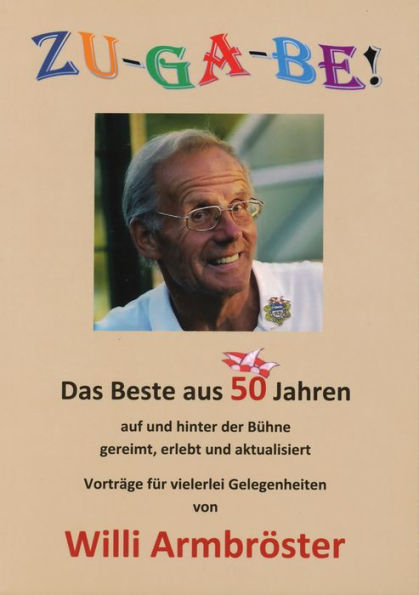 ZU-GA-BE!

Das Beste aus 50 Jahren

auf und hinter der Bühne
gereimt, erlebt und aktualisiert

Vorträge für vielerlei Gelegenheiten
von

Willi Armbröster